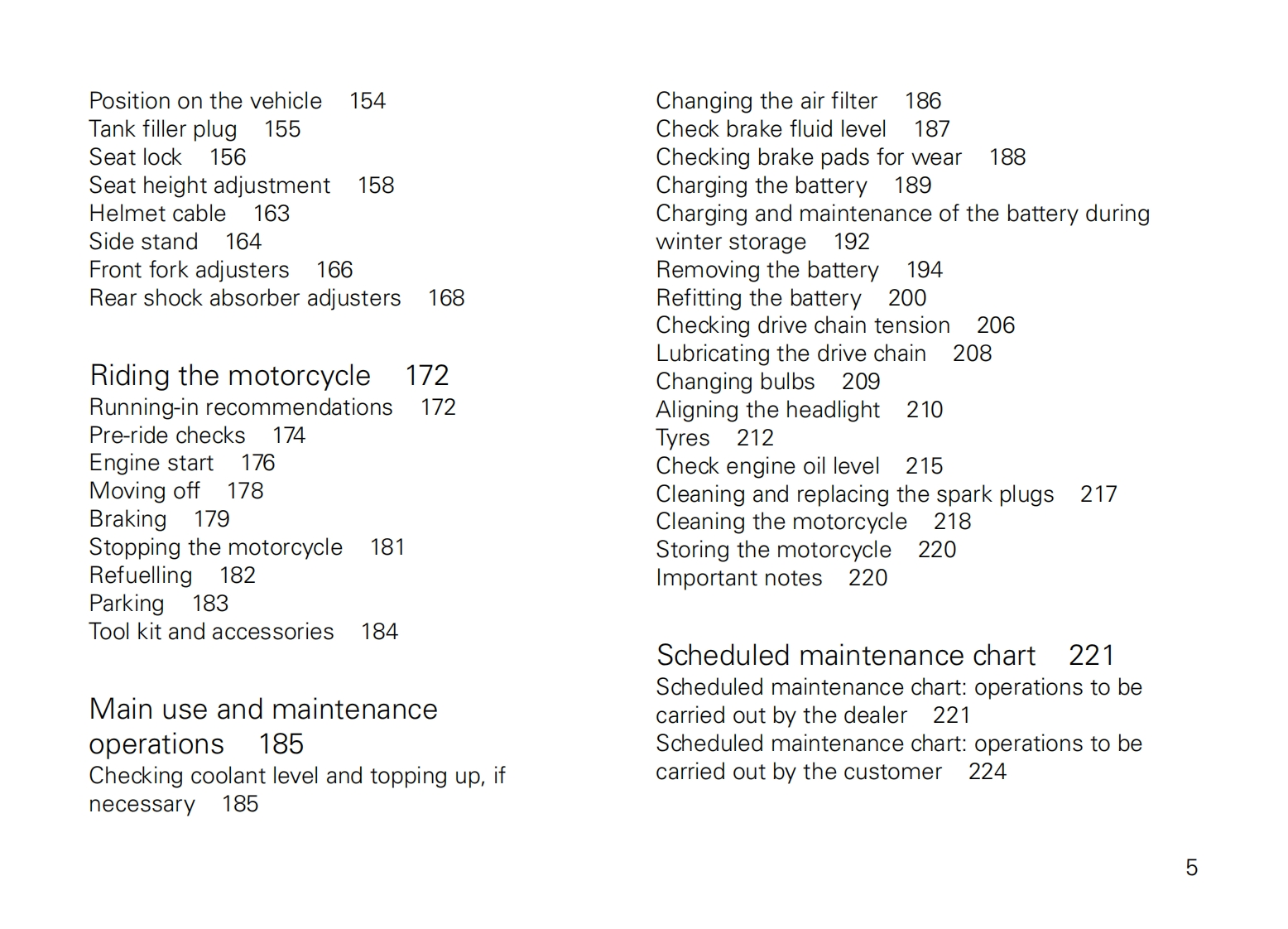 Position on the vehicle 154
Tank filler plug 155
Seat lock 156
Seat height adjustment 158
Helmet cable 163
Side stand 164
Front fork adjusters 166
Rear shock absorber adjusters 168

Riding the motorcycle 172
Running-in recommendations 172
Pre-ride checks 174
Engine start 176
Moving off 178
Braking 179
Stopping the motorcycle 181
Refuelling 182
Parking 183
Tool kit and accessories 184

Main use and maintenance operations 185
Checking coolant level and topping up, if necessary 185

Changing the air filter 186
Check brake fluid level 187
Checking brake pads for wear 188
Charging the battery 189
Charging and maintenance of the battery during winter storage 192
Removing the battery 194
Refitting the battery 200
Checking drive chain tension 206
Lubricating the drive chain 208
Changing bulbs 209
Aligning the headlight 210
Tyres 212
Check engine oil level 215
Cleaning and replacing the spark plugs 217
Cleaning the motorcycle 218
Storing the motorcycle 220
Important notes 220

Scheduled maintenance chart 221
Scheduled maintenance chart: operations to be carried out by the dealer 221
Scheduled maintenance chart: operations to be carried out by the customer 224

5